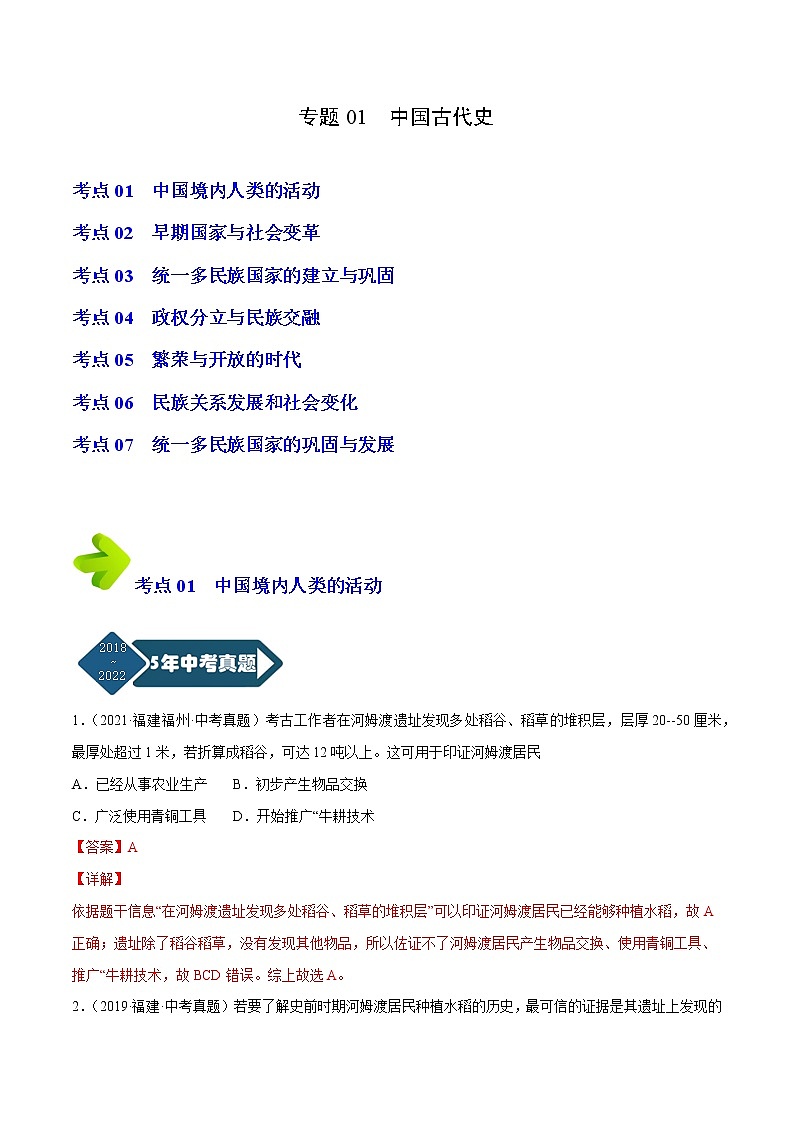 专题 01　中国古代史

考点 01　中国境内人类的活动

考点 02　早期国家与社会变革

考点 03　统一多民族国家的建立与巩固

考点 04　政权分立与民族交融

考点 05　繁荣与开放的时代

考点 06　民族关系发展和社会变化

考点 07　统一多民族国家的巩固与发展

考点 01　中国境内人类的活动

2018 ~ 2022　5年中考真题

1．（2021·福建福州·中考真题）考古工作者在河姆渡遗址发现多处稻谷、稻草的堆积层，层厚 20--50 厘米，最厚处超过 1 米，若折算成稻谷，可达 12 吨以上。这可用于印证河姆渡居民

A．已经从事农业生产　　B．初步产生物品交换

C．广泛使用青铜工具　　D．开始推广“牛耕技术

【答案】A

【详解】

依据题干信息“在河姆渡遗址发现多处稻谷、稻草的堆积层”可以印证河姆渡居民已经能够种植水稻，故 A 正确；遗址除了稻谷稻草，没有发现其他物品，所以佐证不了河姆渡居民产生物品交换、使用青铜工具、推广“牛耕技术，故 BCD 错误。综上故选 A。

2．（2019·福建·中考真题）若要了解史前时期河姆渡居民种植水稻的历史，最可信的证据是其遗址上发现的